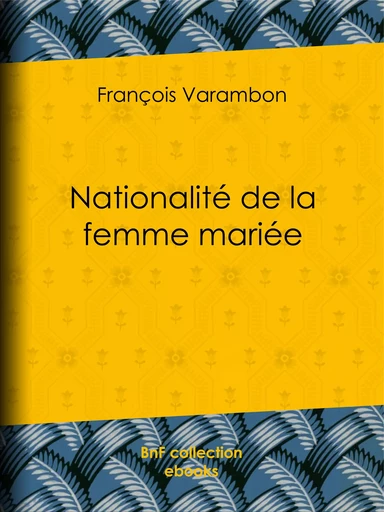 François Varambon

Nationalité de la femme mariée

BnF collection ebooks